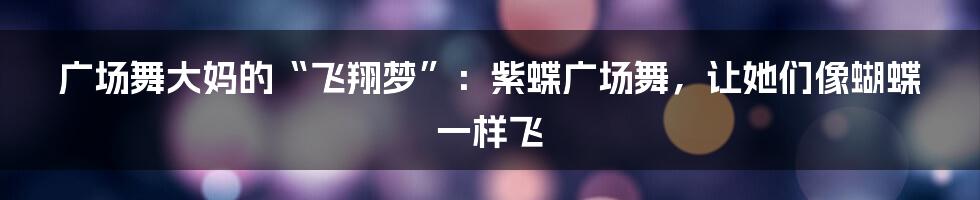 广场舞大妈的“飞翔梦”：紫蝶广场舞，让她们像蝴蝶一样飞